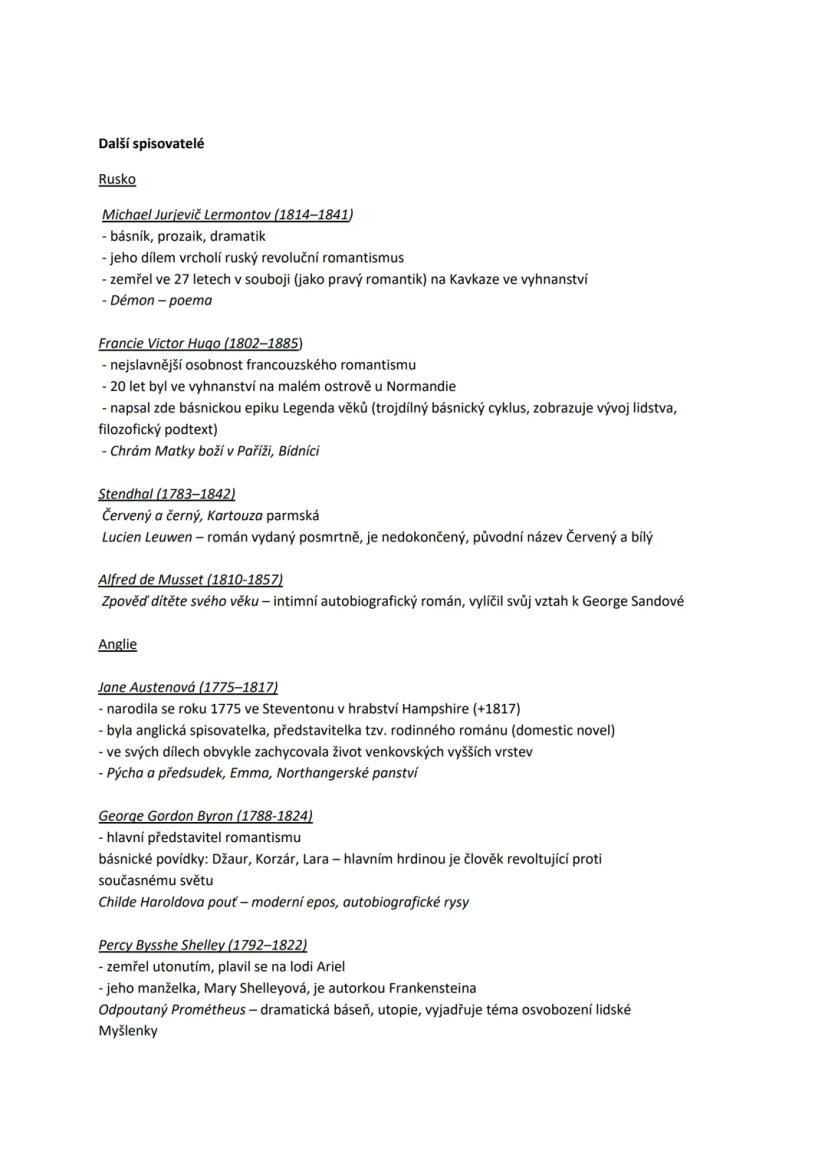 Další spisovatelé

Rusko

Michael Jurjevič Lermontov (1814–1841)
- básník, prozaik, dramatik
- jeho dílem vrcholí ruský revoluční romantismus
- zemřel ve 27 letech v souboji (jako pravý romantik) na Kavkaze ve vyhnanství
- Démon – poema

Francie Victor Hugo (1802–1885)
- nejslavnější osobnost francouzského romantismu
- 20 let byl ve vyhnanství na malém ostrově u Normandie
- napsal zde básnickou epiku Legenda věků (trojdílný básnický cyklus, zobrazuje vývoj lidstva, filozofický podtext)
- Chrám Matky boží v Paříži, Bídníci

Stendhal (1783–1842)
Červený a černý, Kartouza parmská
Lucien Leuwen – román vydaný posmrtně, je nedokončený, původní název Červený a bílý

Alfred de Musset (1810-1857)
Zpověď dítěte svého věku – intimní autobiografický román, vylíčil svůj vztah k George Sandové

Anglie

Jane Austenová (1775–1817)
- narodila se roku 1775 ve Steventonu v hrabství Hampshire (+1817)
- byla anglická spisovatelka, představitelka tzv. rodinného románu (domestic novel)
- ve svých dílech obvykle zachycovala život venkovských vyšších vrstev
- Pýcha a předsudek, Emma, Northangerské panství

George Gordon Byron (1788-1824)
- hlavní představitel romantismu
básnické povídky: Džaur, Korzár, Lara – hlavním hrdinou je člověk revoltující proti současnému světu
Childe Haroldova pouť – moderní epos, autobiografické rysy

Percy Bysshe Shelley (1792–1822)
- zemřel utonutím, plavil se na lodi Ariel
- jeho manželka, Mary Shelleyová, je autorkou Frankensteina
Odpoutaný Prométheus – dramatická báseň, utopie, vyjadřuje téma osvobození lidské Myšlenky